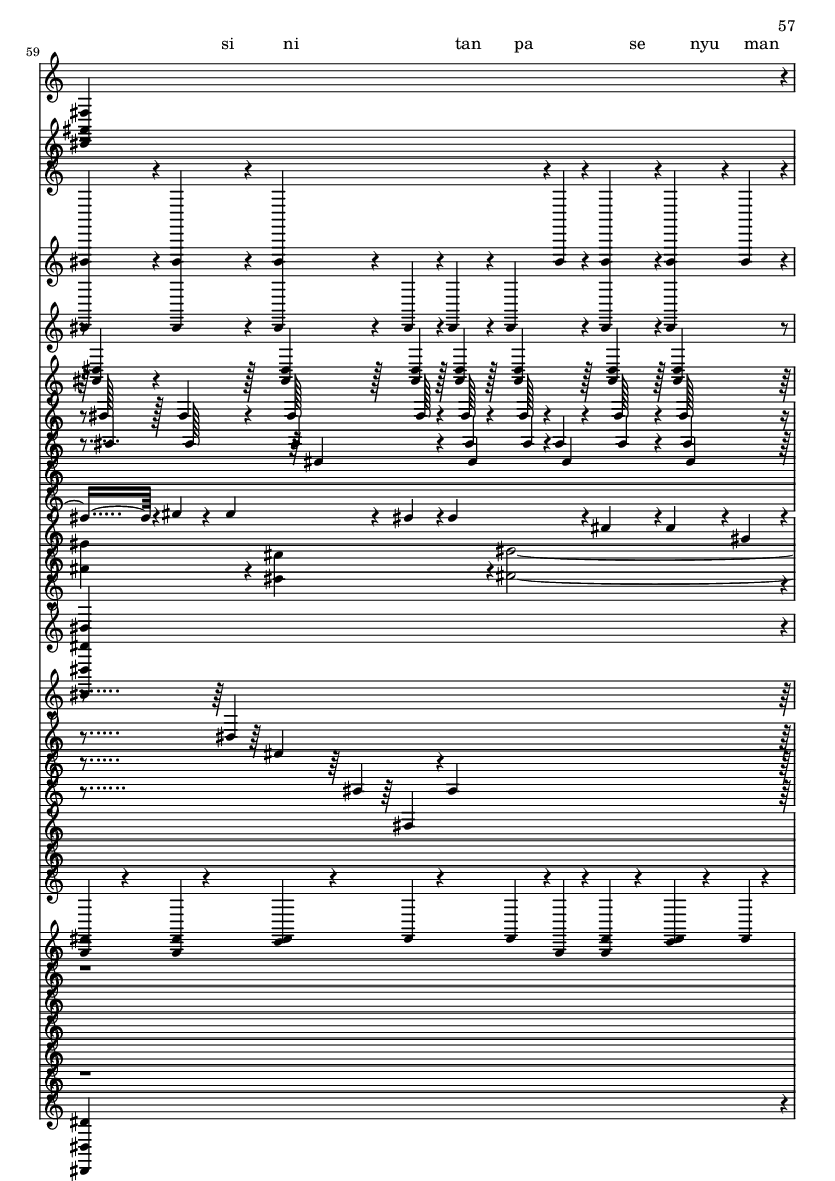 57

59

si ni tan pa se nyu man